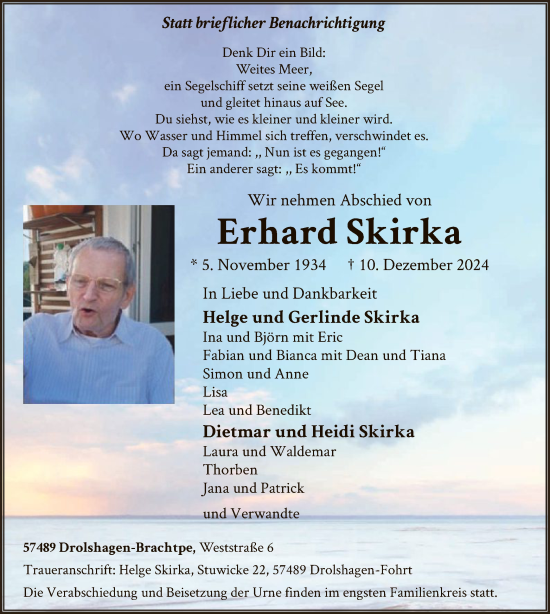 Statt brieflicher Benachrichtigung

Denk Dir ein Bild:
Weites Meer,
ein Segelschiff setzt seine weißen Segel
und gleitet hinaus auf See.
Du siehst, wie es kleiner und kleiner wird.
Wo Wasser und Himmel sich treffen, verschwindet es.
Da sagt jemand: „ Nun ist es gegangen!“
Ein anderer sagt: „ Es kommt!“

Wir nehmen Abschied von

Erhard Skirka

* 5. November 1934 † 10. Dezember 2024

In Liebe und Dankbarkeit

Helge und Gerlinde Skirka
Ina und Björn mit Eric
Fabian und Bianca mit Dean und Tiana
Simon und Anne
Lisa
Lea und Benedikt

Dietmar und Heidi Skirka
Laura und Waldemar
Thorben
Jana und Patrick

und Verwandte

57489 Drolshagen-Brachtpe, Weststraße 6

Traueranschrift: Helge Skirka, Stuwicke 22, 57489 Drolshagen-Fohrt

Die Verabschiedung und Beisetzung der Urne finden im engsten Familienkreis statt.